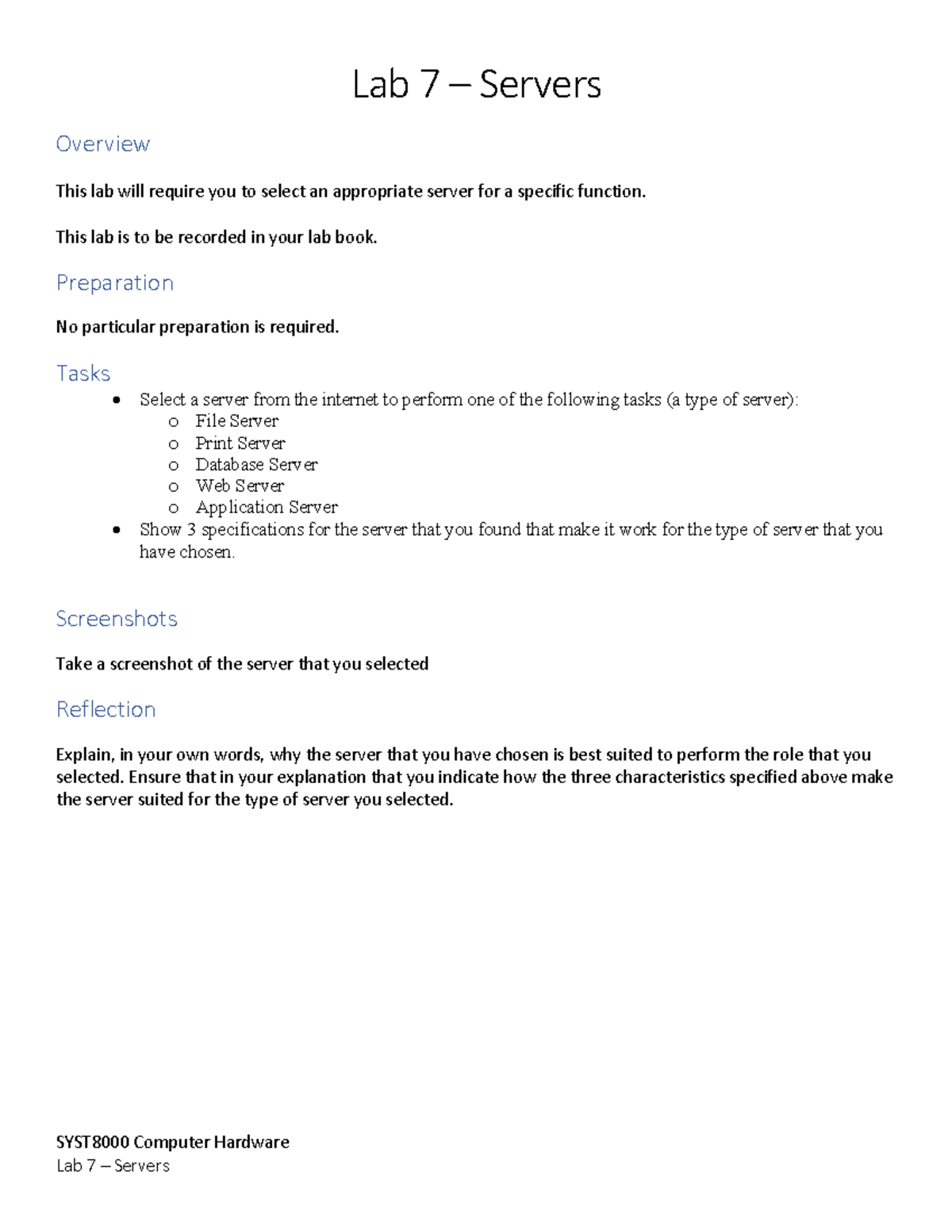 Lab 7 – Servers

Overview

This lab will require you to select an appropriate server for a specific function.

This lab is to be recorded in your lab book.

Preparation

No particular preparation is required.

Tasks

• Select a server from the internet to perform one of the following tasks (a type of server):
o File Server
o Print Server
o Database Server
o Web Server
o Application Server
• Show 3 specifications for the server that you found that make it work for the type of server that you have chosen.

Screenshots

Take a screenshot of the server that you selected

Reflection

Explain, in your own words, why the server that you have chosen is best suited to perform the role that you selected. Ensure that in your explanation that you indicate how the three characteristics specified above make the server suited for the type of server you selected.

SYST8000 Computer Hardware
Lab 7 – Servers